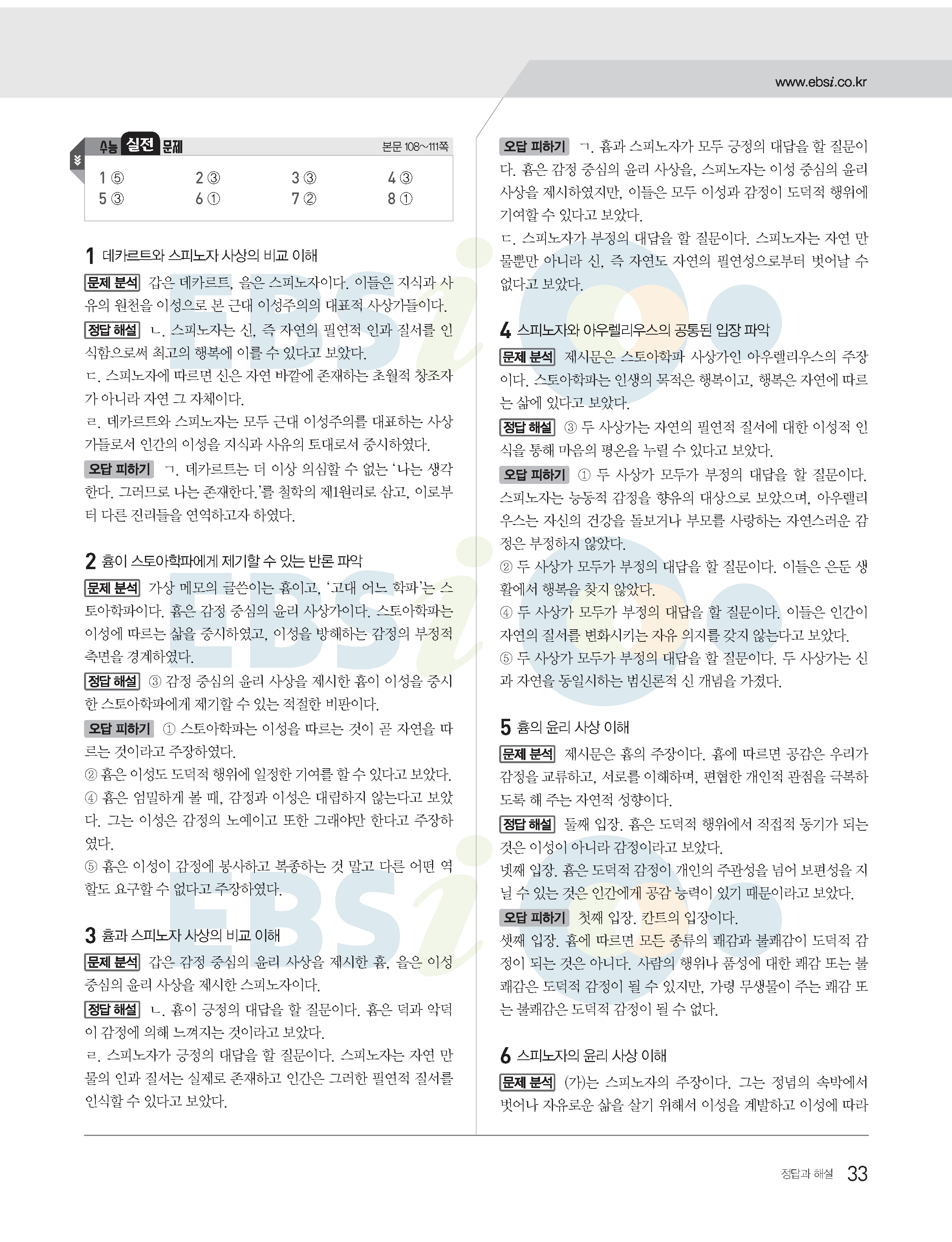 www.ebsi.co.kr

수능 실전 문제 본문 108~111쪽

| 1 ⑤ | 2 ③ | 3 ③ | 4 ③ |
|---|---|---|---|
| 5 ③ | 6 ① | 7 ② | 8 ① |

1 데카르트와 스피노자 사상의 비교 이해

문제 분석 갑은 데카르트, 을은 스피노자이다. 이들은 지식과 사유의 원천을 이성으로 본 근대 이성주의의 대표적 사상가들이다.

정답 해설 ㄴ. 스피노자는 신, 즉 자연의 필연적 인과 질서를 인식함으로써 최고의 행복에 이를 수 있다고 보았다.
ㄷ. 스피노자에 따르면 신은 자연 바깥에 존재하는 초월적 창조자가 아니라 자연 그 자체이다.
ㄹ. 데카르트와 스피노자는 모두 근대 이성주의를 대표하는 사상가들로서 인간의 이성을 지식과 사유의 토대로서 중시하였다.

오답 피하기 ㄱ. 데카르트는 더 이상 의심할 수 없는 '나는 생각한다. 그러므로 나는 존재한다.'를 철학의 제1원리로 삼고, 이로부터 다른 진리들을 연역하고자 하였다.

2 흄이 스토아학파에게 제기할 수 있는 반론 파악

문제 분석 가상 메모의 글쓴이는 흄이고, '고대 어느 학파'는 스토아학파이다. 흄은 감정 중심의 윤리 사상가이다. 스토아학파는 이성에 따르는 삶을 중시하였고, 이성을 방해하는 감정의 부정적 측면을 경계하였다.

정답 해설 ③ 감정 중심의 윤리 사상을 제시한 흄이 이성을 중시한 스토아학파에게 제기할 수 있는 적절한 비판이다.

오답 피하기 ① 스토아학파는 이성을 따르는 것이 곧 자연을 따르는 것이라고 주장하였다.
② 흄은 이성도 도덕적 행위에 일정한 기여를 할 수 있다고 보았다.
④ 흄은 엄밀하게 볼 때, 감정과 이성은 대립하지 않는다고 보았다. 그는 이성은 감정의 노예이고 또한 그래야만 한다고 주장하였다.
⑤ 흄은 이성이 감정에 봉사하고 복종하는 것 말고 다른 어떤 역할도 요구할 수 없다고 주장하였다.

3 흄과 스피노자 사상의 비교 이해

문제 분석 갑은 감정 중심의 윤리 사상을 제시한 흄, 을은 이성 중심의 윤리 사상을 제시한 스피노자이다.

정답 해설 ㄴ. 흄이 긍정의 대답을 할 질문이다. 흄은 덕과 악덕이 감정에 의해 느껴지는 것이라고 보았다.
ㄹ. 스피노자가 긍정의 대답을 할 질문이다. 스피노자는 자연 만물의 인과 질서는 실제로 존재하고 인간은 그러한 필연적 질서를 인식할 수 있다고 보았다.

오답 피하기 ㄱ. 흄과 스피노자가 모두 긍정의 대답을 할 질문이다. 흄은 감정 중심의 윤리 사상을, 스피노자는 이성 중심의 윤리 사상을 제시하였지만, 이들은 모두 이성과 감정이 도덕적 행위에 기여할 수 있다고 보았다.
ㄷ. 스피노자가 부정의 대답을 할 질문이다. 스피노자는 자연 만물뿐만 아니라 신, 즉 자연도 자연의 필연성으로부터 벗어날 수 없다고 보았다.

4 스피노자와 아우렐리우스의 공통된 입장 파악

문제 분석 제시문은 스토아학파 사상가인 아우렐리우스의 주장이다. 스토아학파는 인생의 목적은 행복이고, 행복은 자연에 따르는 삶에 있다고 보았다.

정답 해설 ③ 두 사상가는 자연의 필연적 질서에 대한 이성적 인식을 통해 마음의 평온을 누릴 수 있다고 보았다.

오답 피하기 ① 두 사상가 모두가 부정의 대답을 할 질문이다. 스피노자는 능동적 감정을 향유의 대상으로 보았으며, 아우렐리우스는 자신의 건강을 돌보거나 부모를 사랑하는 자연스러운 감정은 부정하지 않았다.
② 두 사상가 모두가 부정의 대답을 할 질문이다. 이들은 은둔 생활에서 행복을 찾지 않았다.
④ 두 사상가 모두가 부정의 대답을 할 질문이다. 이들은 인간이 자연의 질서를 변화시키는 자유 의지를 갖지 않는다고 보았다.
⑤ 두 사상가 모두가 부정의 대답을 할 질문이다. 두 사상가는 신과 자연을 동일시하는 범신론적 신 개념을 가졌다.

5 흄의 윤리 사상 이해

문제 분석 제시문은 흄의 주장이다. 흄에 따르면 공감은 우리가 감정을 교류하고, 서로를 이해하며, 편협한 개인적 관점을 극복하도록 해 주는 자연적 성향이다.

정답 해설 둘째 입장. 흄은 도덕적 행위에서 직접적 동기가 되는 것은 이성이 아니라 감정이라고 보았다.
넷째 입장. 흄은 도덕적 감정이 개인의 주관성을 넘어 보편성을 지닐 수 있는 것은 인간에게 공감 능력이 있기 때문이라고 보았다.

오답 피하기 첫째 입장. 칸트의 입장이다.
셋째 입장. 흄에 따르면 모든 종류의 쾌감과 불쾌감이 도덕적 감정이 되는 것은 아니다. 사람의 행위나 품성에 대한 쾌감 또는 불쾌감은 도덕적 감정이 될 수 있지만, 가령 무생물이 주는 쾌감 또는 불쾌감은 도덕적 감정이 될 수 없다.

6 스피노자의 윤리 사상 이해

문제 분석 (가)는 스피노자의 주장이다. 그는 정념의 속박에서 벗어나 자유로운 삶을 살기 위해서 이성을 계발하고 이성에 따라

정답과 해설 33